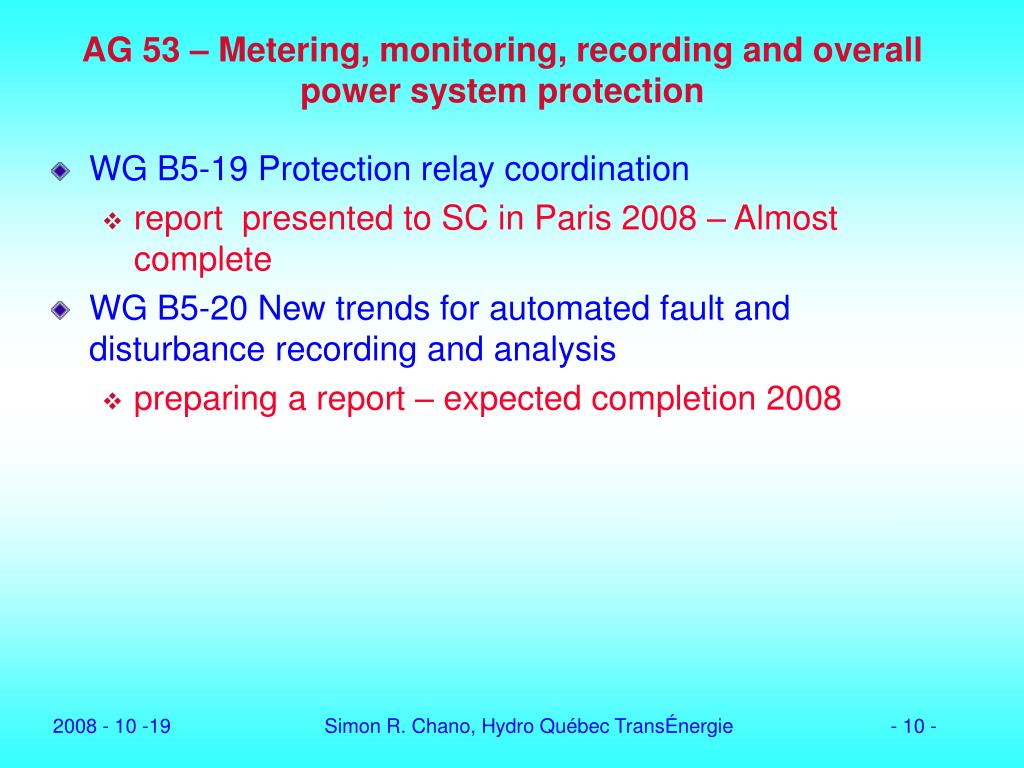 AG 53 – Metering, monitoring, recording and overall power system protection

WG B5-19 Protection relay coordination

report  presented to SC in Paris 2008 – Almost complete

WG B5-20 New trends for automated fault and disturbance recording and analysis

preparing a report – expected completion 2008

2008 - 10 -19

Simon R. Chano, Hydro Québec TransÉnergie

- 10 -